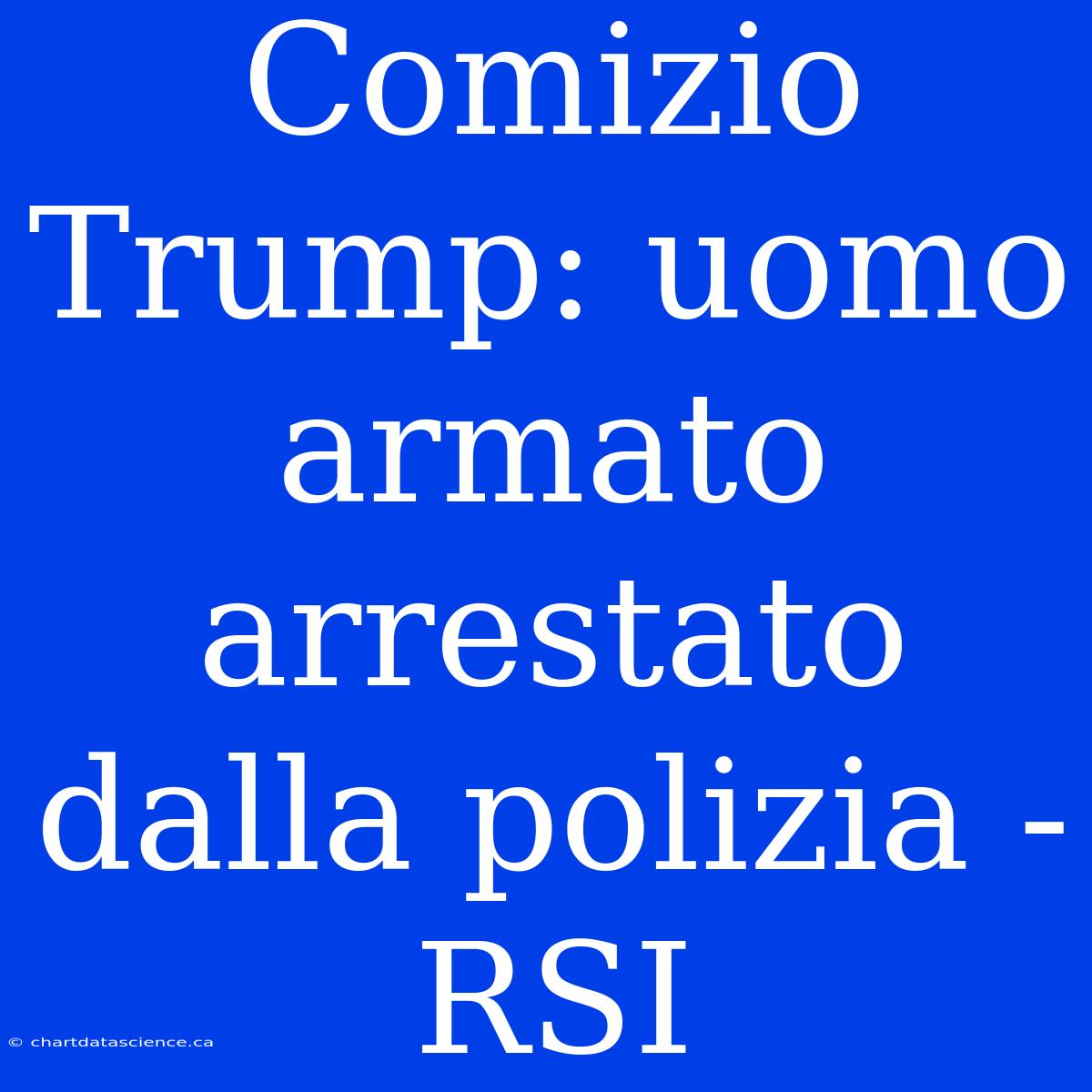 Comizio Trump: uomo armato arrestato dalla polizia - RSI

© chartdatascience.ca